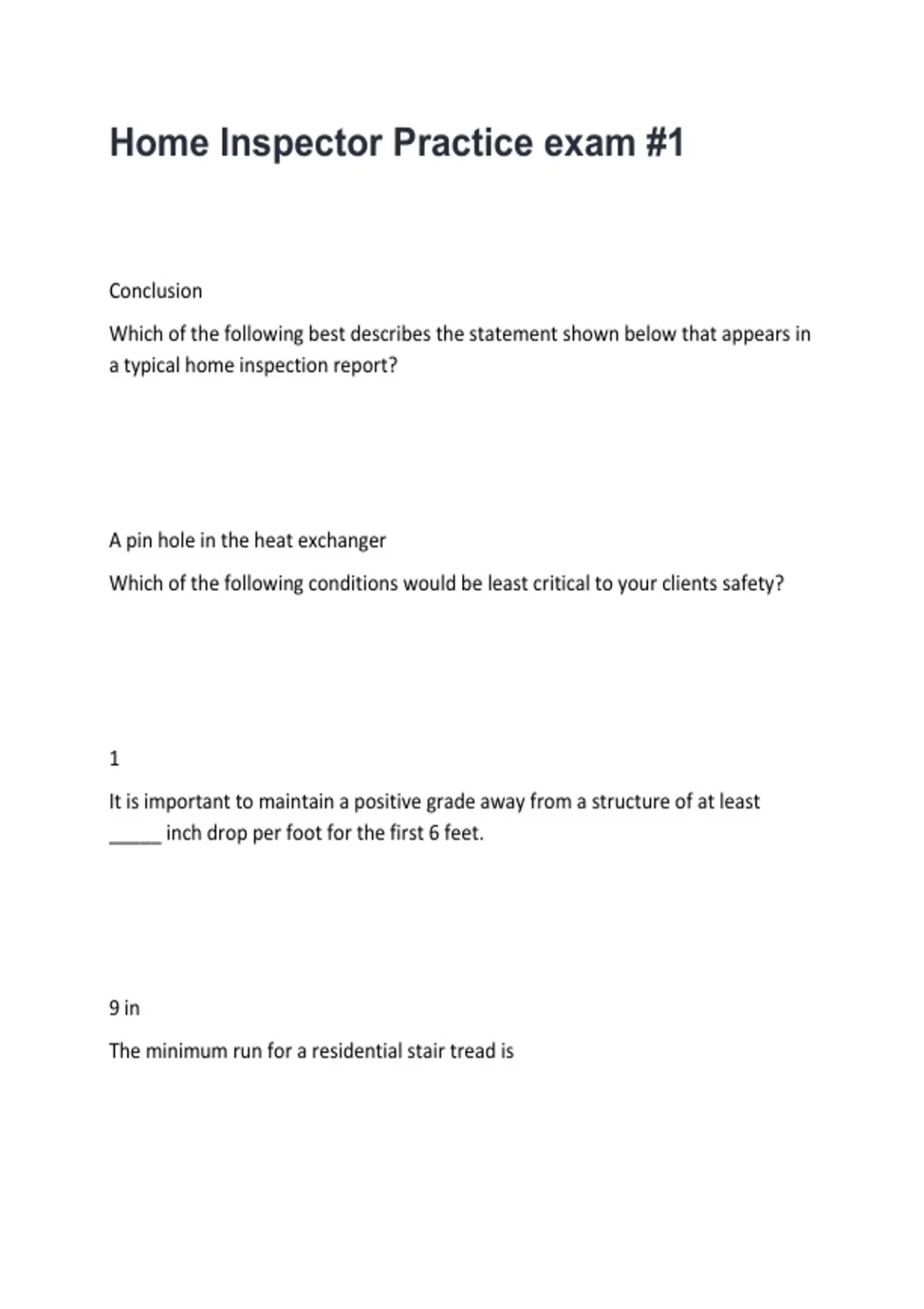 Home Inspector Practice exam #1

Conclusion

Which of the following best describes the statement shown below that appears in a typical home inspection report?

A pin hole in the heat exchanger

Which of the following conditions would be least critical to your clients safety?

1

It is important to maintain a positive grade away from a structure of at least _____ inch drop per foot for the first 6 feet.

9 in

The minimum run for a residential stair tread is